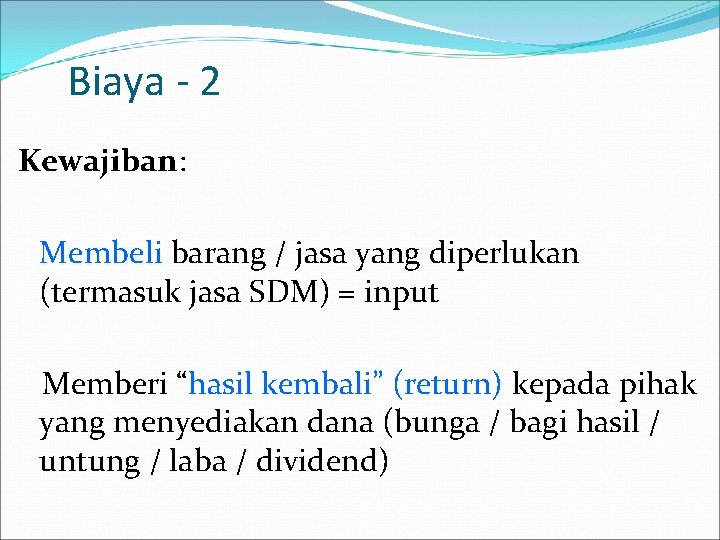 Biaya - 2

Kewajiban:

Membeli barang / jasa yang diperlukan (termasuk jasa SDM) = input

Memberi “hasil kembali” (return) kepada pihak yang menyediakan dana (bunga / bagi hasil / untung / laba / dividend)